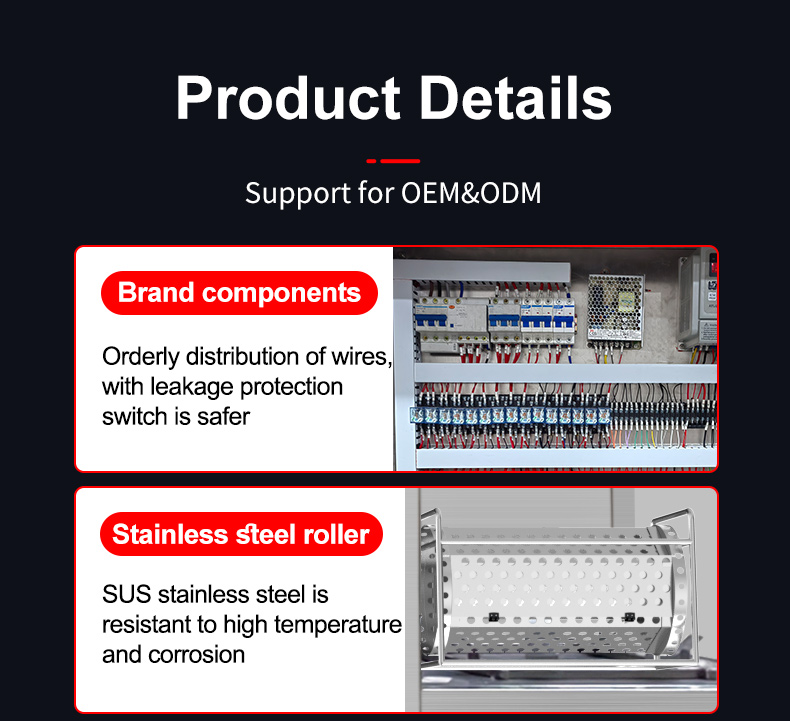 Product Details

Support for OEM&ODM

Brand components

Orderly distribution of wires, with leakage protection switch is safer

Stainless steel roller

SUS stainless steel is resistant to high temperature and corrosion